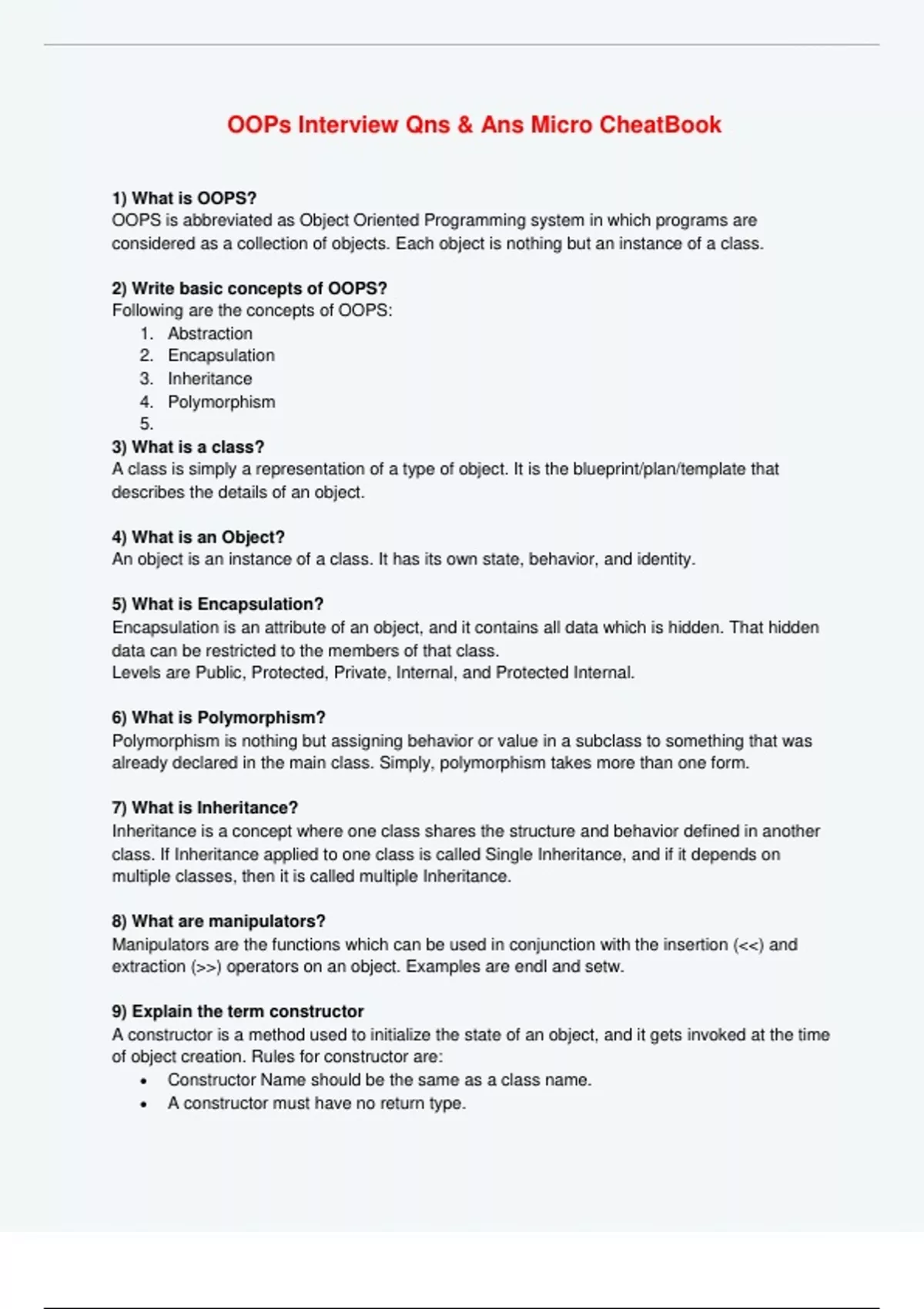 OOPs Interview Qns & Ans Micro CheatBook

1) What is OOPS?
OOPS is abbreviated as Object Oriented Programming system in which programs are considered as a collection of objects. Each object is nothing but an instance of a class.

2) Write basic concepts of OOPS?
Following are the concepts of OOPS:
1. Abstraction
2. Encapsulation
3. Inheritance
4. Polymorphism
5.

3) What is a class?
A class is simply a representation of a type of object. It is the blueprint/plan/template that describes the details of an object.

4) What is an Object?
An object is an instance of a class. It has its own state, behavior, and identity.

5) What is Encapsulation?
Encapsulation is an attribute of an object, and it contains all data which is hidden. That hidden data can be restricted to the members of that class.
Levels are Public, Protected, Private, Internal, and Protected Internal.

6) What is Polymorphism?
Polymorphism is nothing but assigning behavior or value in a subclass to something that was already declared in the main class. Simply, polymorphism takes more than one form.

7) What is Inheritance?
Inheritance is a concept where one class shares the structure and behavior defined in another class. If Inheritance applied to one class is called Single Inheritance, and if it depends on multiple classes, then it is called multiple Inheritance.

8) What are manipulators?
Manipulators are the functions which can be used in conjunction with the insertion (<<) and extraction (>>) operators on an object. Examples are endl and setw.

9) Explain the term constructor
A constructor is a method used to initialize the state of an object, and it gets invoked at the time of object creation. Rules for constructor are:
• Constructor Name should be the same as a class name.
• A constructor must have no return type.